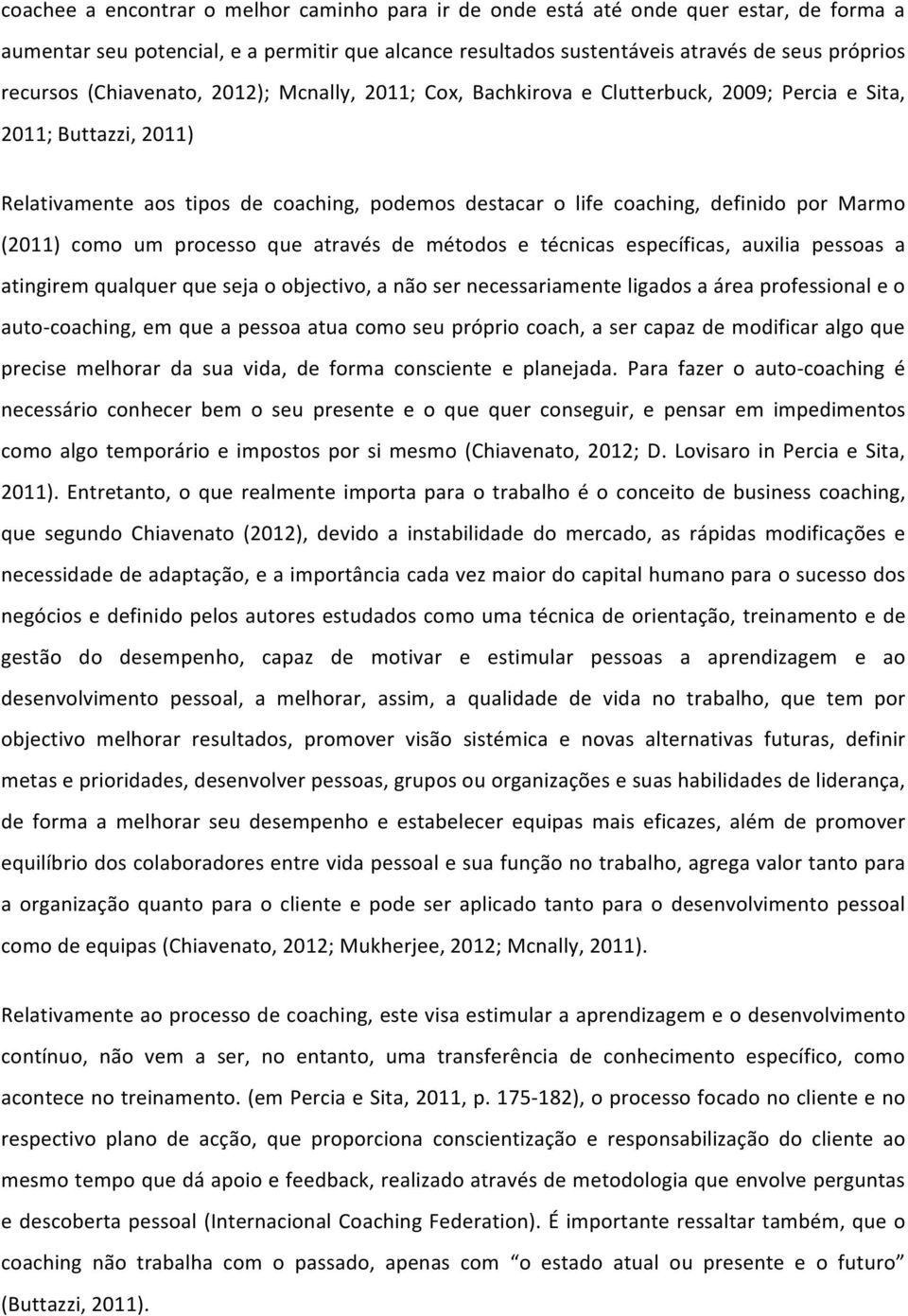 coachee a encontrar o melhor caminho para ir de onde está até onde quer estar, de forma a aumentar seu potencial, e a permitir que alcance resultados sustentáveis através de seus próprios recursos (Chiavenato, 2012); Mcnally, 2011; Cox, Bachkirova e Clutterbuck, 2009; Percia e Sita, 2011; Buttazzi, 2011)

Relativamente aos tipos de coaching, podemos destacar o life coaching, definido por Marmo (2011) como um processo que através de métodos e técnicas específicas, auxilia pessoas a atingirem qualquer que seja o objectivo, a não ser necessariamente ligados a área professional e o auto-coaching, em que a pessoa atua como seu próprio coach, a ser capaz de modificar algo que precise melhorar da sua vida, de forma consciente e planejada. Para fazer o auto-coaching é necessário conhecer bem o seu presente e o que quer conseguir, e pensar em impedimentos como algo temporário e impostos por si mesmo (Chiavenato, 2012; D. Lovisaro in Percia e Sita, 2011). Entretanto, o que realmente importa para o trabalho é o conceito de business coaching, que segundo Chiavenato (2012), devido a instabilidade do mercado, as rápidas modificações e necessidade de adaptação, e a importância cada vez maior do capital humano para o sucesso dos negócios e definido pelos autores estudados como uma técnica de orientação, treinamento e de gestão do desempenho, capaz de motivar e estimular pessoas a aprendizagem e ao desenvolvimento pessoal, a melhorar, assim, a qualidade de vida no trabalho, que tem por objectivo melhorar resultados, promover visão sistémica e novas alternativas futuras, definir metas e prioridades, desenvolver pessoas, grupos ou organizações e suas habilidades de liderança, de forma a melhorar seu desempenho e estabelecer equipas mais eficazes, além de promover equilíbrio dos colaboradores entre vida pessoal e sua função no trabalho, agrega valor tanto para a organização quanto para o cliente e pode ser aplicado tanto para o desenvolvimento pessoal como de equipas (Chiavenato, 2012; Mukherjee, 2012; Mcnally, 2011).

Relativamente ao processo de coaching, este visa estimular a aprendizagem e o desenvolvimento contínuo, não vem a ser, no entanto, uma transferência de conhecimento específico, como acontece no treinamento. (em Percia e Sita, 2011, p. 175-182), o processo focado no cliente e no respectivo plano de acção, que proporciona conscientização e responsabilização do cliente ao mesmo tempo que dá apoio e feedback, realizado através de metodologia que envolve perguntas e descoberta pessoal (Internacional Coaching Federation). É importante ressaltar também, que o coaching não trabalha com o passado, apenas com “o estado atual ou presente e o futuro” (Buttazzi, 2011).